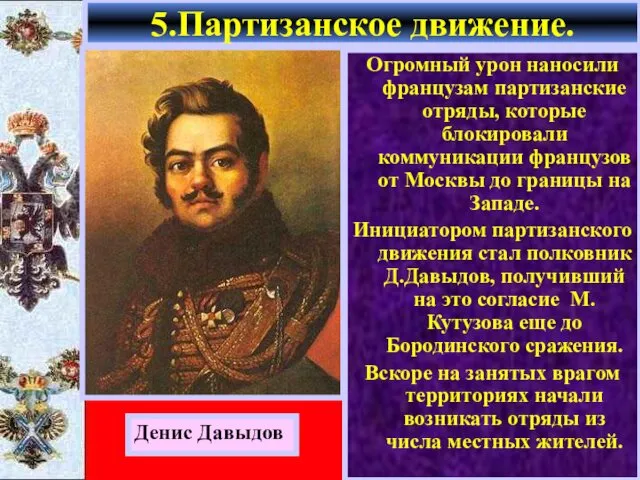 5.Партизанское движение.

Огромный урон наносили французам партизанские отряды, которые блокировали коммуникации французов от Москвы до границы на Западе.

Инициатором партизанского движения стал полковник Д.Давыдов, получивший на это согласие М. Кутузова еще до Бородинского сражения.

Вскоре на занятых врагом территориях начали возникать отряды из числа местных жителей.

Денис Давыдов